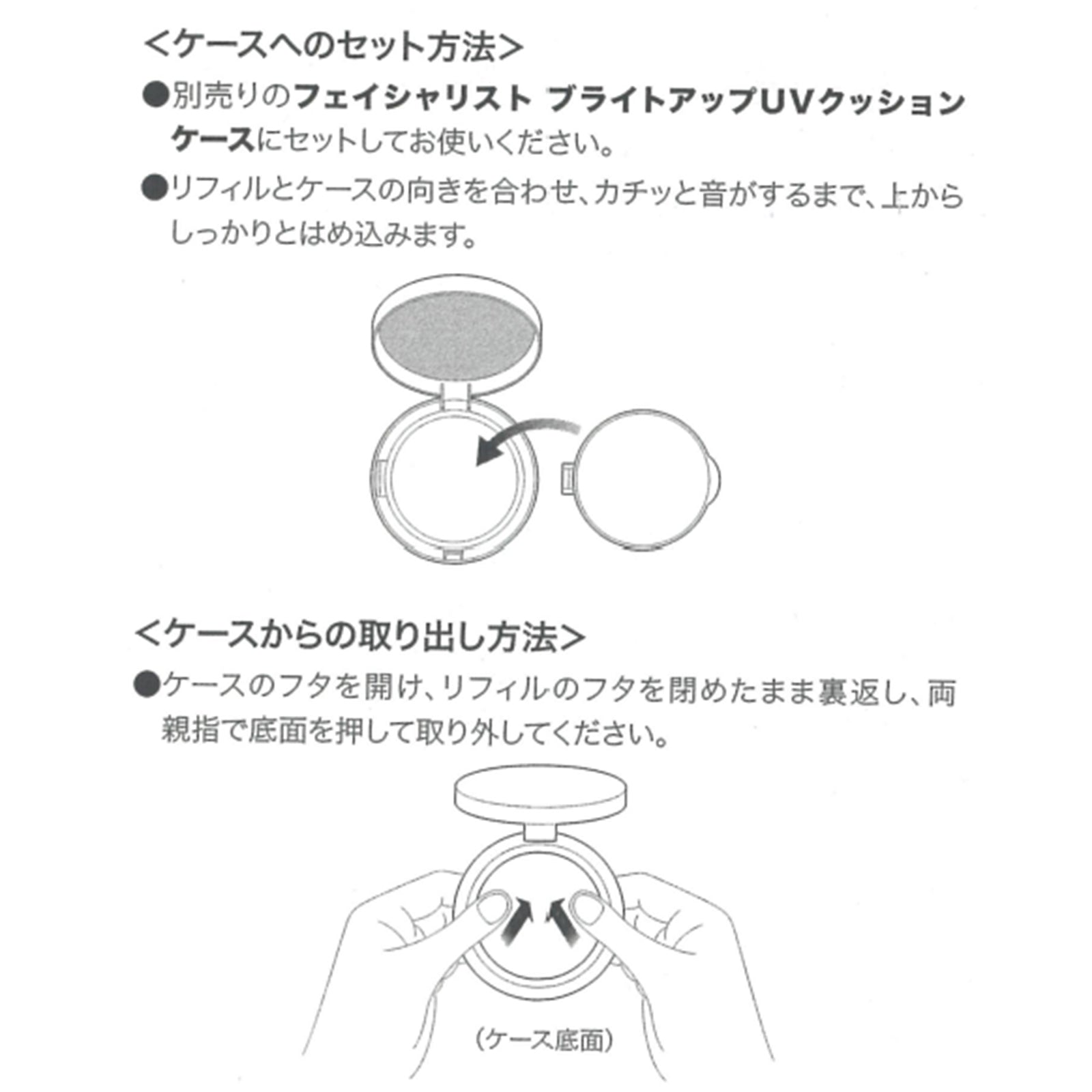 <ケースへのセット方法>

●別売りのフェイシャリスト ブライトアップUVクッションケースにセットしてお使いください。

●リフィルとケースの向きを合わせ、カチッと音がするまで、上からしっかりとはめ込みます。

<ケースからの取り出し方法>

●ケースのフタを開け、リフィルのフタを閉めたまま裏返し、両親指で底面を押して取り外してください。

(ケース底面)